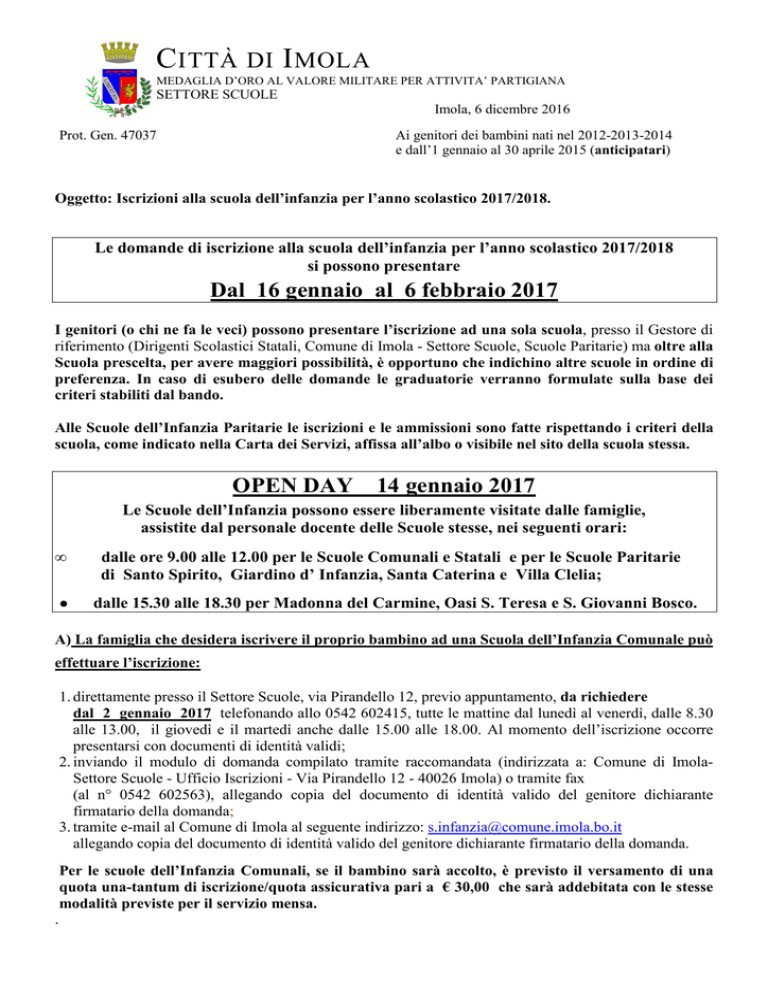 CITTÀ DI IMOLA
MEDAGLIA D'ORO AL VALORE MILITARE PER ATTIVITA' PARTIGIANA
SETTORE SCUOLE

Imola, 6 dicembre 2016

Prot. Gen. 47037

Ai genitori dei bambini nati nel 2012-2013-2014
e dall'1 gennaio al 30 aprile 2015 (anticipatari)

Oggetto: Iscrizioni alla scuola dell'infanzia per l'anno scolastico 2017/2018.

Le domande di iscrizione alla scuola dell'infanzia per l'anno scolastico 2017/2018
si possono presentare

Dal 16 gennaio al 6 febbraio 2017

I genitori (o chi ne fa le veci) possono presentare l'iscrizione ad una sola scuola, presso il Gestore di riferimento (Dirigenti Scolastici Statali, Comune di Imola - Settore Scuole, Scuole Paritarie) ma oltre alla Scuola prescelta, per avere maggiori possibilità, è opportuno che indichino altre scuole in ordine di preferenza. In caso di esubero delle domande le graduatorie verranno formulate sulla base dei criteri stabiliti dal bando.

Alle Scuole dell'Infanzia Paritarie le iscrizioni e le ammissioni sono fatte rispettando i criteri della scuola, come indicato nella Carta dei Servizi, affissa all'albo o visibile nel sito della scuola stessa.

OPEN DAY 14 gennaio 2017

Le Scuole dell'Infanzia possono essere liberamente visitate dalle famiglie, assistite dal personale docente delle Scuole stesse, nei seguenti orari:

∞ dalle ore 9.00 alle 12.00 per le Scuole Comunali e Statali e per le Scuole Paritarie di Santo Spirito, Giardino d' Infanzia, Santa Caterina e Villa Clelia;

● dalle 15.30 alle 18.30 per Madonna del Carmine, Oasi S. Teresa e S. Giovanni Bosco.

A) La famiglia che desidera iscrivere il proprio bambino ad una Scuola dell'Infanzia Comunale può effettuare l'iscrizione:

1. direttamente presso il Settore Scuole, via Pirandello 12, previo appuntamento, da richiedere dal 2 gennaio 2017 telefonando allo 0542 602415, tutte le mattine dal lunedì al venerdì, dalle 8.30 alle 13.00, il giovedì e il martedì anche dalle 15.00 alle 18.00. Al momento dell'iscrizione occorre presentarsi con documenti di identità validi;
2. inviando il modulo di domanda compilato tramite raccomandata (indirizzata a: Comune di Imola-Settore Scuole - Ufficio Iscrizioni - Via Pirandello 12 - 40026 Imola) o tramite fax (al n° 0542 602563), allegando copia del documento di identità valido del genitore dichiarante firmatario della domanda;
3. tramite e-mail al Comune di Imola al seguente indirizzo: s.infanzia@comune.imola.bo.it allegando copia del documento di identità valido del genitore dichiarante firmatario della domanda.

Per le scuole dell'Infanzia Comunali, se il bambino sarà accolto, è previsto il versamento di una quota una-tantum di iscrizione/quota assicurativa pari a € 30,00 che sarà addebitata con le stesse modalità previste per il servizio mensa.
.